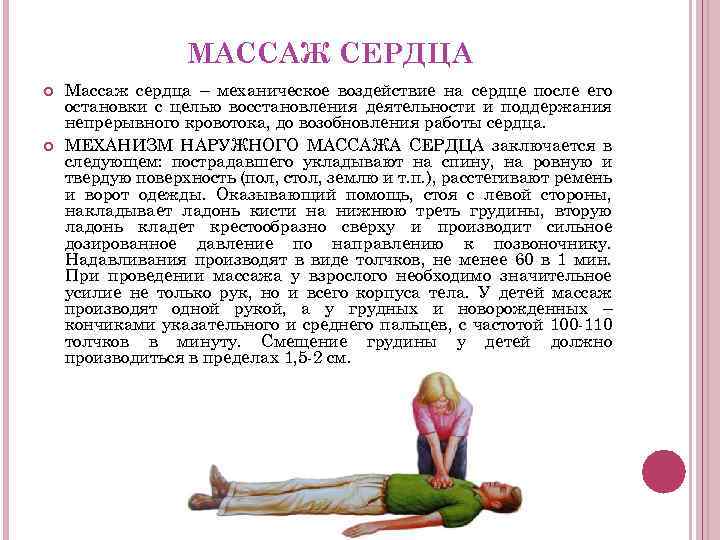 МАССАЖ СЕРДЦА

Массаж сердца – механическое воздействие на сердце после его остановки с целью восстановления деятельности и поддержания непрерывного кровотока, до возобновления работы сердца.

МЕХАНИЗМ НАРУЖНОГО МАССАЖА СЕРДЦА заключается в следующем: пострадавшего укладывают на спину, на ровную и твердую поверхность (пол, стол, землю и т.п.), расстегивают ремень и ворот одежды. Оказывающий помощь, стоя с левой стороны, накладывает ладонь кисти на нижнюю треть грудины, вторую ладонь кладет крестообразно сверху и производит сильное дозированное давление по направлению к позвоночнику. Надавливания производят в виде толчков, не менее 60 в 1 мин. При проведении массажа у взрослого необходимо значительное усилие не только рук, но и всего корпуса тела. У детей массаж производят одной рукой, а у грудных и новорожденных – кончиками указательного и среднего пальцев, с частотой 100-110 толчков в минуту. Смещение грудины у детей должно производиться в пределах 1,5-2 см.